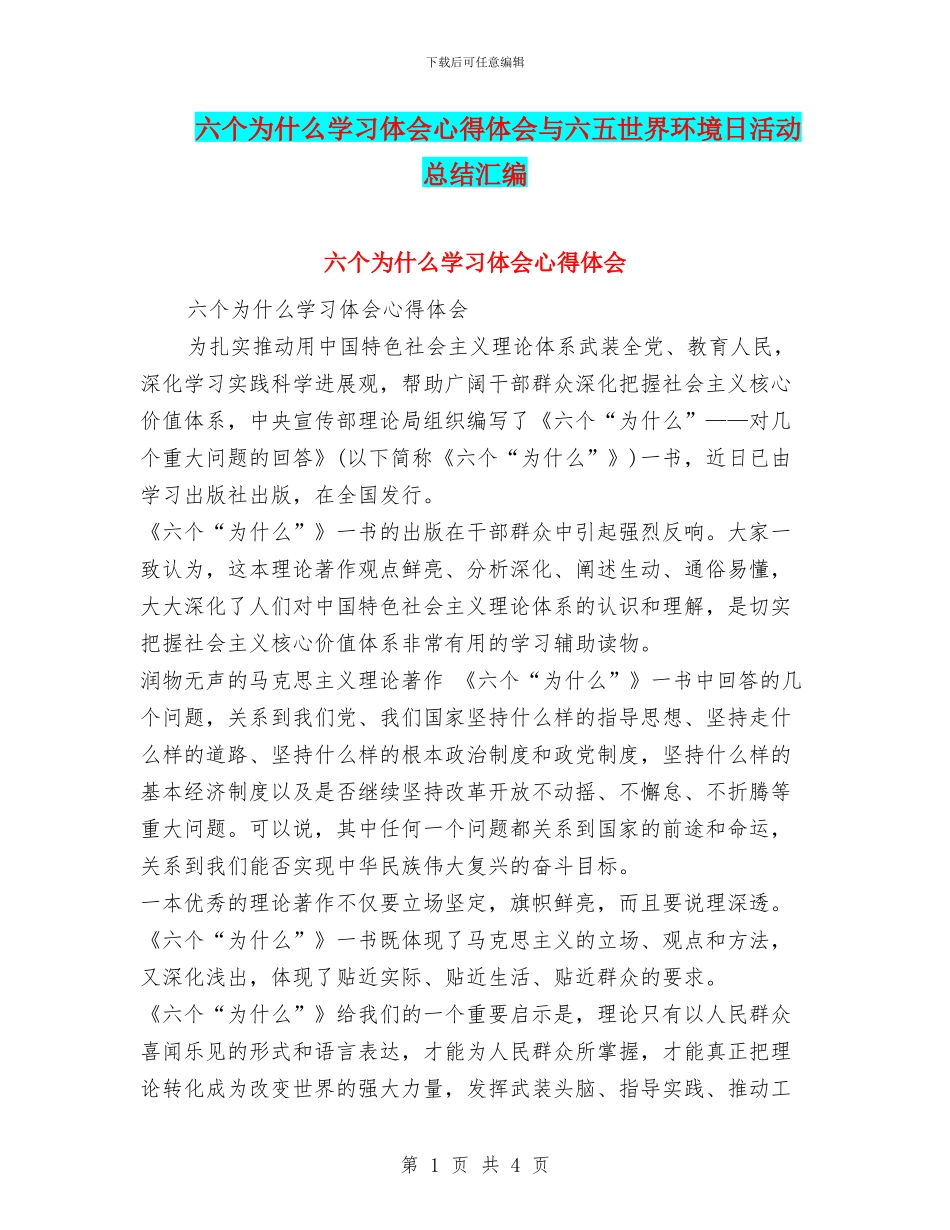 下载后可任意编辑

六个为什么学习体会心得体会与六五世界环境日活动总结汇编

六个为什么学习体会心得体会

六个为什么学习体会心得体会

为扎实推动用中国特色社会主义理论体系武装全党、教育人民，深化学习实践科学进展观，帮助广阔干部群众深化把握社会主义核心价值体系，中央宣传部理论局组织编写了《六个“为什么”——对几个重大问题的回答》(以下简称《六个“为什么”》)一书，近日已由学习出版社出版，在全国发行。

《六个“为什么”》一书的出版在干部群众中引起强烈反响。大家一致认为，这本理论著作观点鲜亮、分析深化、阐述生动、通俗易懂，大大深化了人们对中国特色社会主义理论体系的认识和理解，是切实把握社会主义核心价值体系非常有用的学习辅助读物。

润物无声的马克思主义理论著作 《六个“为什么”》一书中回答的几个问题，关系到我们党、我们国家坚持什么样的指导思想、坚持走什么样的道路、坚持什么样的根本政治制度和政党制度，坚持什么样的基本经济制度以及是否继续坚持改革开放不动摇、不懈怠、不折腾等重大问题。可以说，其中任何一个问题都关系到国家的前途和命运，关系到我们能否实现中华民族伟大复兴的奋斗目标。

一本优秀的理论著作不仅要立场坚定，旗帜鲜亮，而且要说理深透。《六个“为什么”》一书既体现了马克思主义的立场、观点和方法，又深化浅出，体现了贴近实际、贴近生活、贴近群众的要求。

《六个“为什么”》给我们的一个重要启示是，理论只有以人民群众喜闻乐见的形式和语言表达，才能为人民群众所掌握，才能真正把理论转化成为改变世界的强大力量，发挥武装头脑、指导实践、推动工

第 1 页 共 4 页